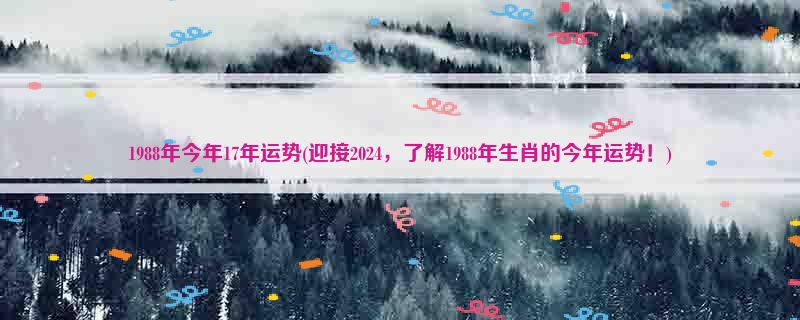 1988年今年17年运势(迎接2024，了解1988年生肖的今年运势！)